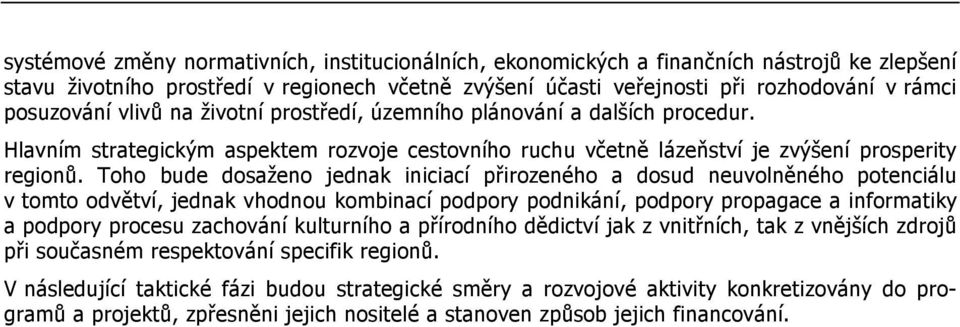 systémové změny normativních, institucionálních, ekonomických a finančních nástrojů ke zlepšení stavu životního prostředí v regionech včetně zvýšení účasti veřejnosti při rozhodování v rámci posuzování vlivů na životní prostředí, územního plánování a dalších procedur.

Hlavním strategickým aspektem rozvoje cestovního ruchu včetně lázeňství je zvýšení prosperity regionů. Toho bude dosaženo jednak iniciací přirozeného a dosud neuvolněného potenciálu v tomto odvětví, jednak vhodnou kombinací podpory podnikání, podpory propagace a informatiky a podpory procesu zachování kulturního a přírodního dědictví jak z vnitřních, tak z vnějších zdrojů při současném respektování specifik regionů.

V následující taktické fázi budou strategické směry a rozvojové aktivity konkretizovány do programů a projektů, zpřesněni jejich nositelé a stanoven způsob jejich financování.